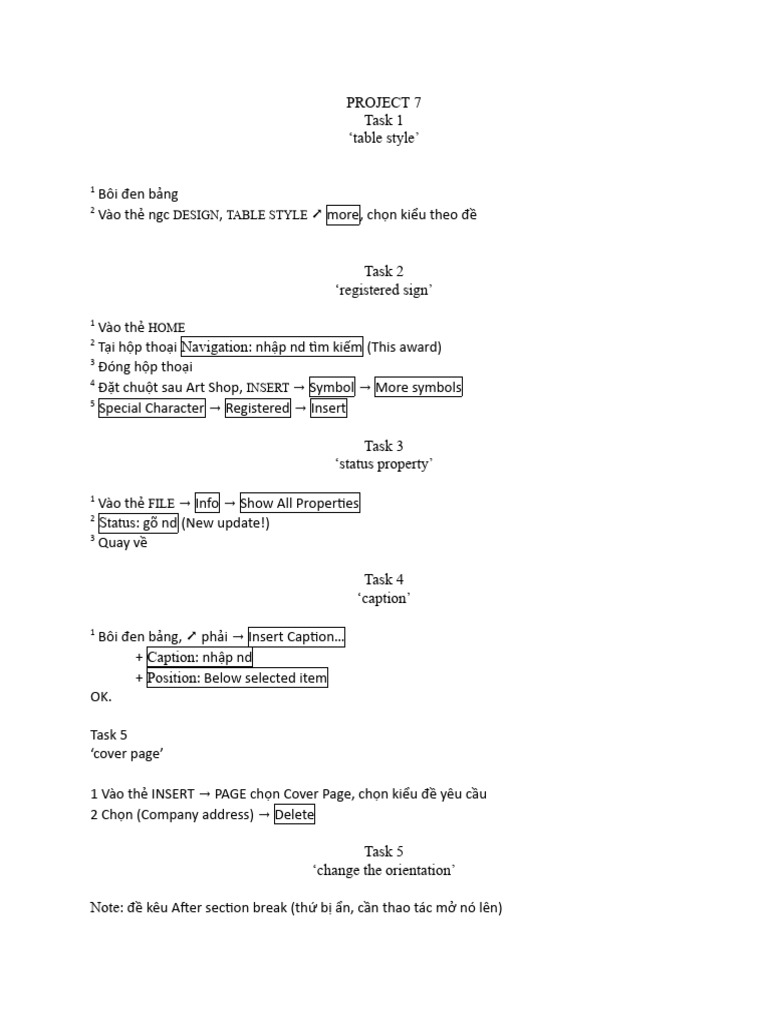 PROJECT 7
Task 1
'table style'

$^1$ Bôi đen bảng
$^2$ Vào thẻ ngc DESIGN, TABLE STYLE ↗ more, chọn kiểu theo đề

Task 2
'registered sign'

$^1$ Vào thẻ HOME
$^2$ Tại hộp thoại Navigation: nhập nd tìm kiếm (This award)
$^3$ Đóng hộp thoại
$^4$ Đặt chuột sau Art Shop, INSERT → Symbol → More symbols
$^5$ Special Character → Registered → Insert

Task 3
'status property'

$^1$ Vào thẻ FILE → Info → Show All Properties
$^2$ Status: gõ nd (New update!)
$^3$ Quay về

Task 4
'caption'

$^1$ Bôi đen bảng, ↗ phải → Insert Caption...
+ Caption: nhập nd
+ Position: Below selected item
OK.

Task 5
'cover page'

1 Vào thẻ INSERT → PAGE chọn Cover Page, chọn kiểu đề yêu cầu
2 Chọn (Company address) → Delete

Task 5
'change the orientation'

Note: đề kêu After section break (thứ bị ẩn, cần thao tác mở nó lên)